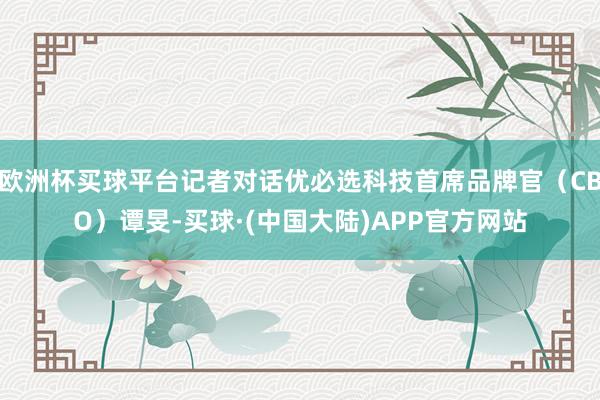 欧洲杯买球平台记者对话优必选科技首席品牌官（CBO）谭旻-买球·(中国大陆)APP官方网站